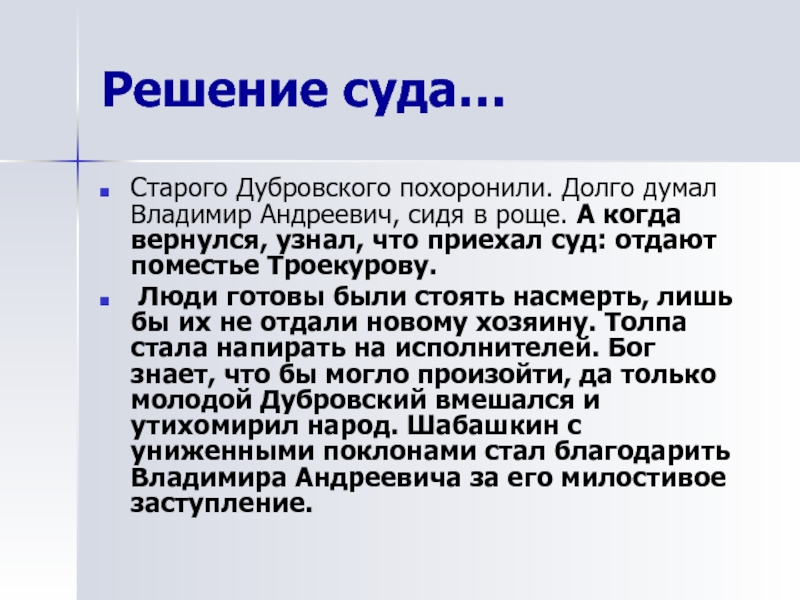 Решение суда…

Старого Дубровского похоронили. Долго думал Владимир Андреевич, сидя в роще. А когда вернулся, узнал, что приехал суд: отдают поместье Троекурову.

Люди готовы были стоять насмерть, лишь бы их не отдали новому хозяину. Толпа стала напирать на исполнителей. Бог знает, что бы могло произойти, да только молодой Дубровский вмешался и утихомирил народ. Шабашкин с униженными поклонами стал благодарить Владимира Андреевича за его милостивое заступление.